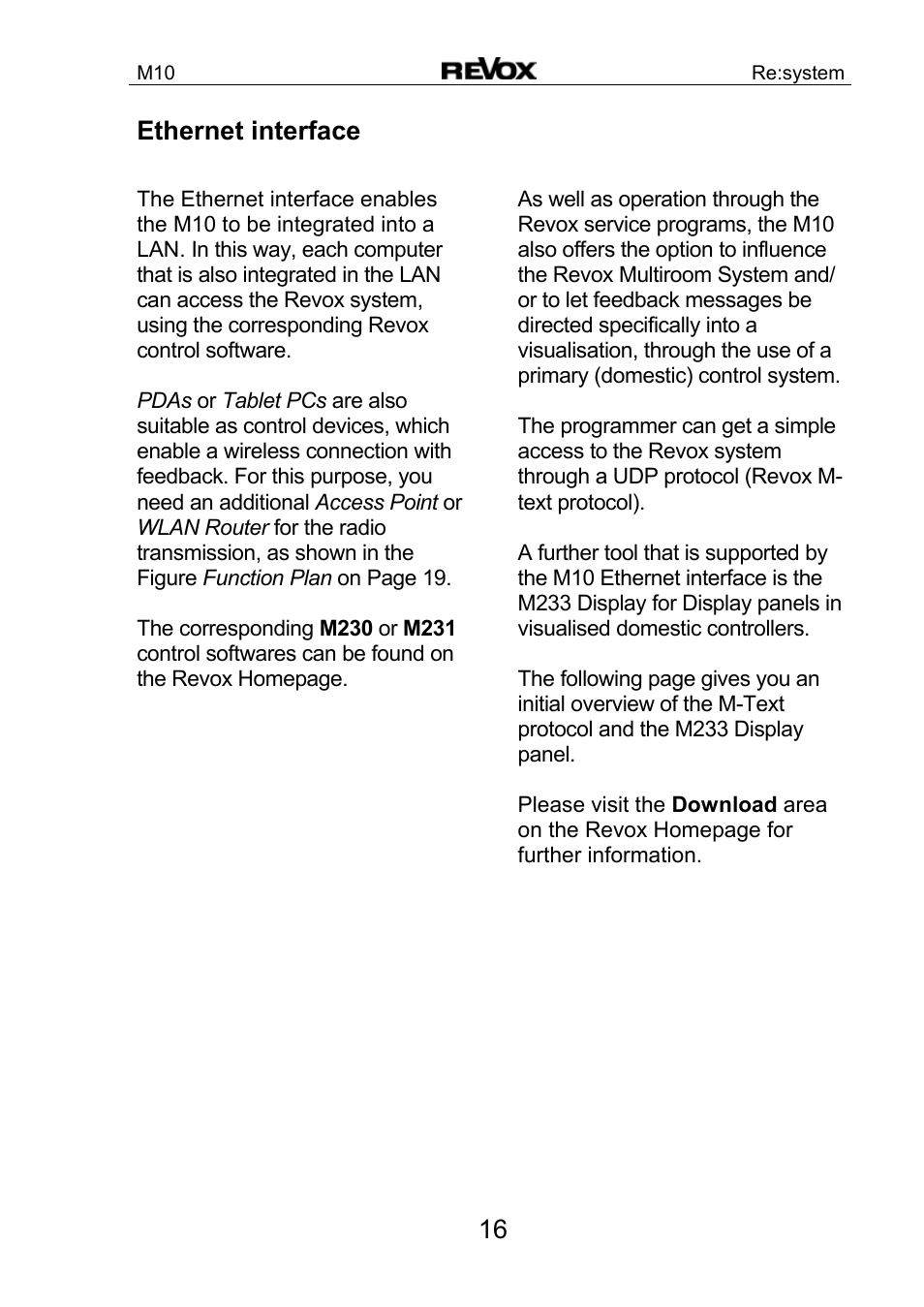 M10 REVOX Re:system

Ethernet interface

The Ethernet interface enables the M10 to be integrated into a LAN. In this way, each computer that is also integrated in the LAN can access the Revox system, using the corresponding Revox control software.

PDAs or Tablet PCs are also suitable as control devices, which enable a wireless connection with feedback. For this purpose, you need an additional Access Point or WLAN Router for the radio transmission, as shown in the Figure Function Plan on Page 19.

The corresponding M230 or M231 control softwares can be found on the Revox Homepage.

As well as operation through the Revox service programs, the M10 also offers the option to influence the Revox Multiroom System and/ or to let feedback messages be directed specifically into a visualisation, through the use of a primary (domestic) control system.

The programmer can get a simple access to the Revox system through a UDP protocol (Revox M-text protocol).

A further tool that is supported by the M10 Ethernet interface is the M233 Display for Display panels in visualised domestic controllers.

The following page gives you an initial overview of the M-Text protocol and the M233 Display panel.

Please visit the Download area on the Revox Homepage for further information.

16